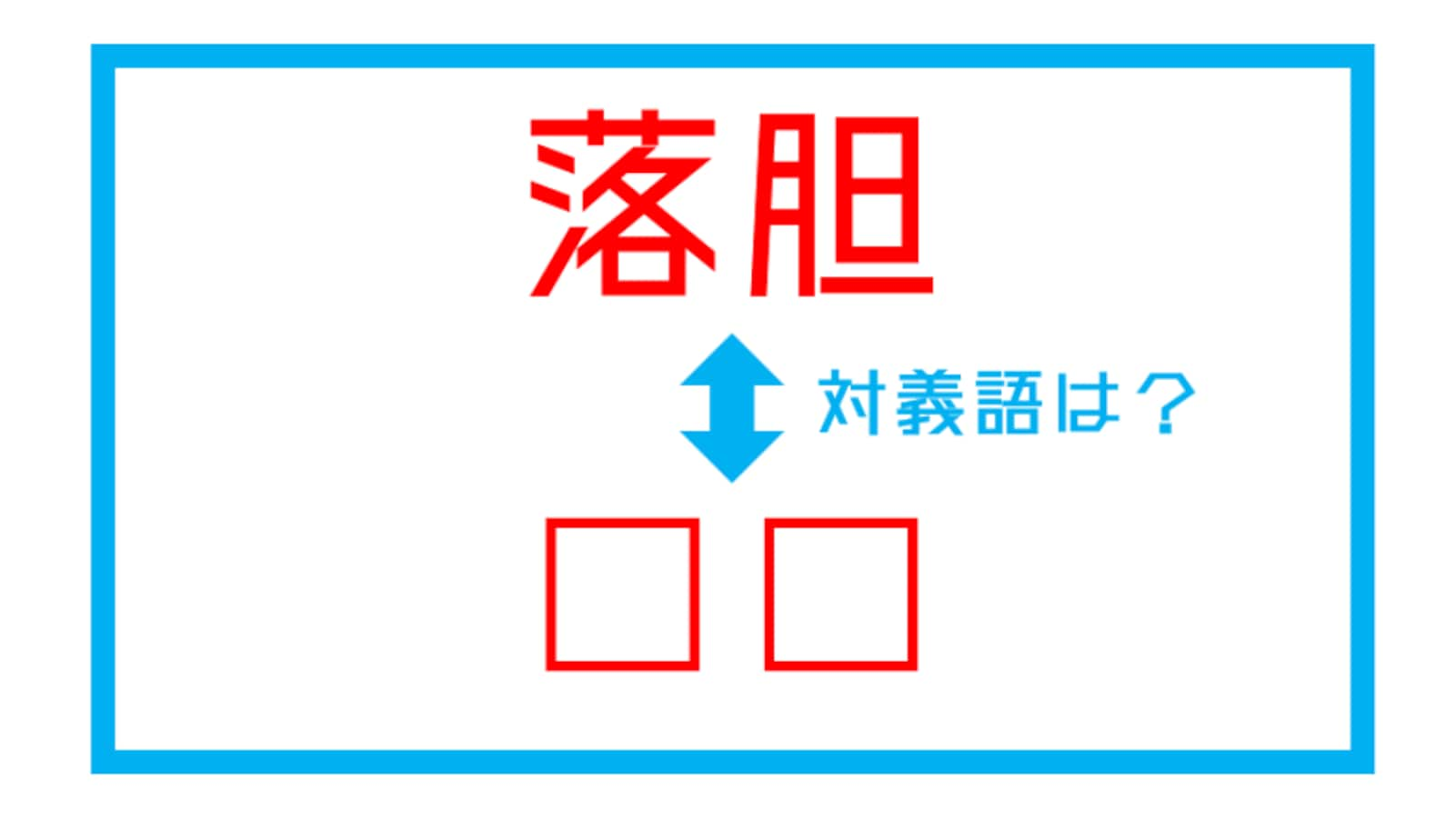 落胆

対義語は？

□□